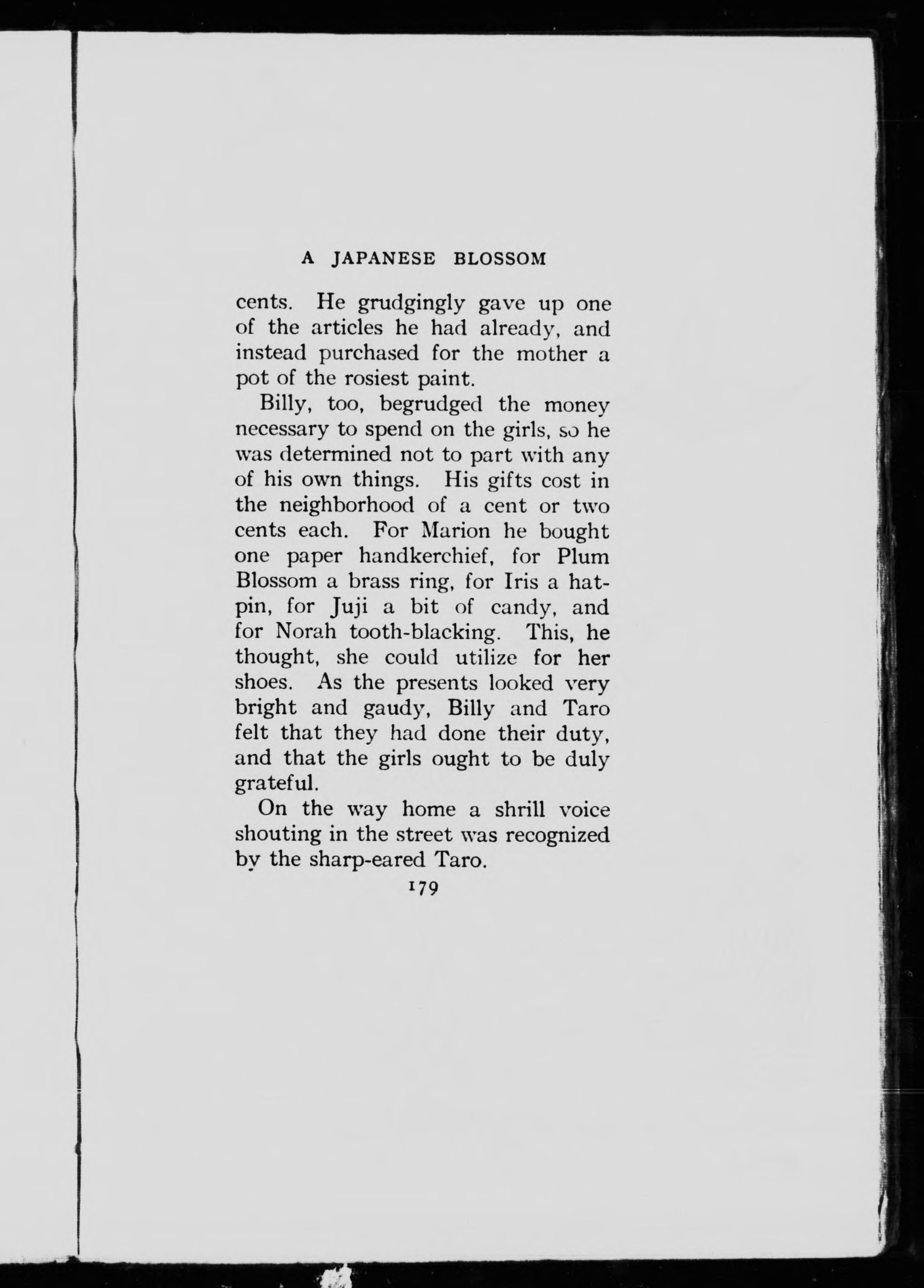 A JAPANESE BLOSSOM

cents. He grudgingly gave up one of the articles he had already, and instead purchased for the mother a pot of the rosiest paint.

Billy, too, begrudged the money necessary to spend on the girls, so he was determined not to part with any of his own things. His gifts cost in the neighborhood of a cent or two cents each. For Marion he bought one paper handkerchief, for Plum Blossom a brass ring, for Iris a hatpin, for Juji a bit of candy, and for Norah tooth-blacking. This, he thought, she could utilize for her shoes. As the presents looked very bright and gaudy, Billy and Taro felt that they had done their duty, and that the girls ought to be duly grateful.

On the way home a shrill voice shouting in the street was recognized by the sharp-eared Taro.

179